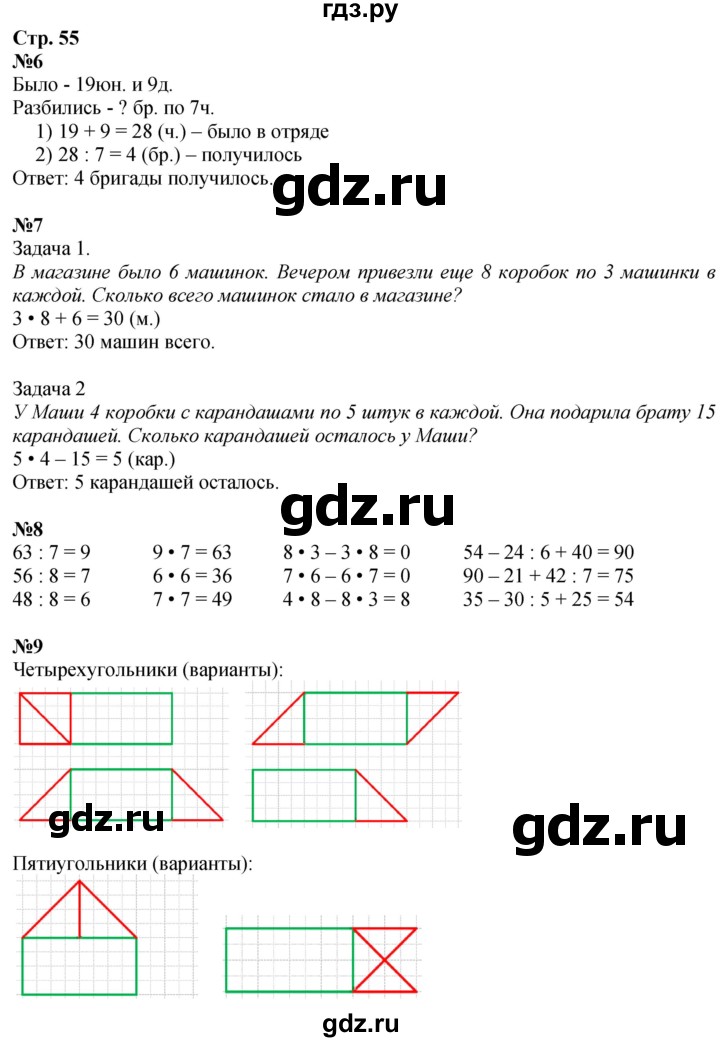 гдз.ру

Стр. 55
№6
Было - 19юн. и 9д.
Разбились - ? бр. по 7ч.
1) 19 + 9 = 28 (ч.) – было в отряде
2) 28 : 7 = 4 (бр.) – получилось
Ответ: 4 бригады получилось.

gdz.ru

№7
Задача 1.
В магазине было 6 машинок. Вечером привезли еще 8 коробок по 3 машинки в каждой. Сколько всего машинок стало в магазине?
3 • 8 + 6 = 30 (м.)
Ответ: 30 машин всего.

Задача 2
У Маши 4 коробки с карандашами по 5 штук в каждой. Она подарила брату 15 карандашей. Сколько карандашей осталось у Маши?
5 • 4 – 15 = 5 (кар.)
Ответ: 5 карандашей осталось.

gdz.ru

№8
63 : 7 = 9
56 : 8 = 7
48 : 8 = 6

9 • 7 = 63
6 • 6 = 36
7 • 7 = 49

8 • 3 – 3 • 8 = 0
7 • 6 – 6 • 7 = 0
4 • 8 – 8 • 3 = 8

54 – 24 : 6 + 40 = 90
90 – 21 + 42 : 7 = 75
35 – 30 : 5 + 25 = 54

№9
Четырехугольники (варианты):

gdz.ru

gdz.ru

Пятиугольники (варианты):

gdz.ru